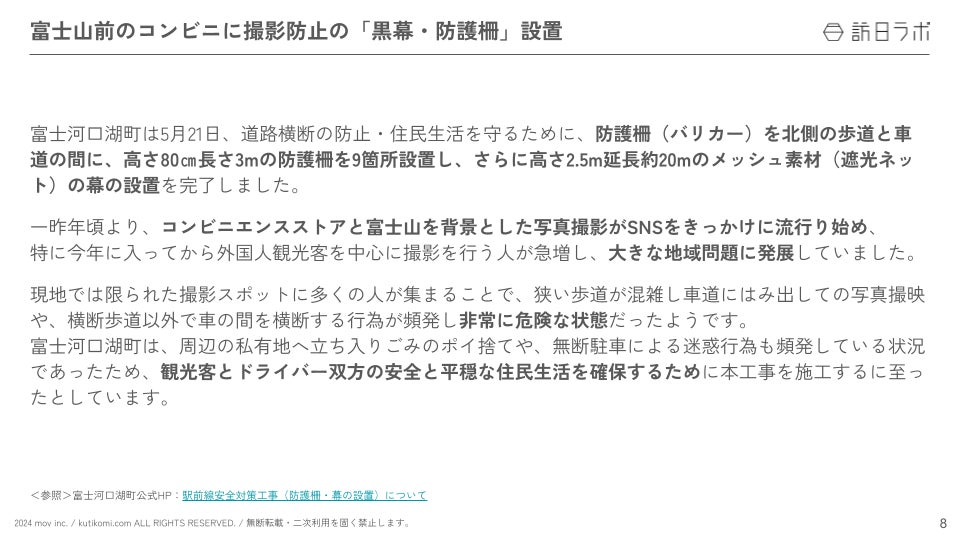 富士山前のコンビニに撮影防止の「黒幕・防護柵」設置

訪日ラボ

富士河口湖町は5月21日、道路横断の防止・住民生活を守るために、防護柵（バリカー）を北側の歩道と車道の間に、高さ80㎝長さ3mの防護柵を9箇所設置し、さらに高さ2.5m延長約20mのメッシュ素材（遮光ネット）の幕の設置を完了しました。

一昨年頃より、コンビニエンスストアと富士山を背景とした写真撮影がSNSをきっかけに流行り始め、特に今年に入ってから外国人観光客を中心に撮影を行う人が急増し、大きな地域問題に発展していました。

現地では限られた撮影スポットに多くの人が集まることで、狭い歩道が混雑し車道にはみ出しての写真撮映や、横断歩道以外で車の間を横断する行為が頻発し非常に危険な状態だったようです。
富士河口湖町は、周辺の私有地へ立ち入りごみのポイ捨てや、無断駐車による迷惑行為も頻発している状況であったため、観光客とドライバー双方の安全と平穏な住民生活を確保するために本工事を施工するに至ったとしています。

＜参照＞富士河口湖町公式HP：駅前線安全対策工事（防護柵・幕の設置）について

2024 mov inc. / kutikomi.com ALL RIGHTS RESERVED. / 無断転載・二次利用を固く禁止します。

8